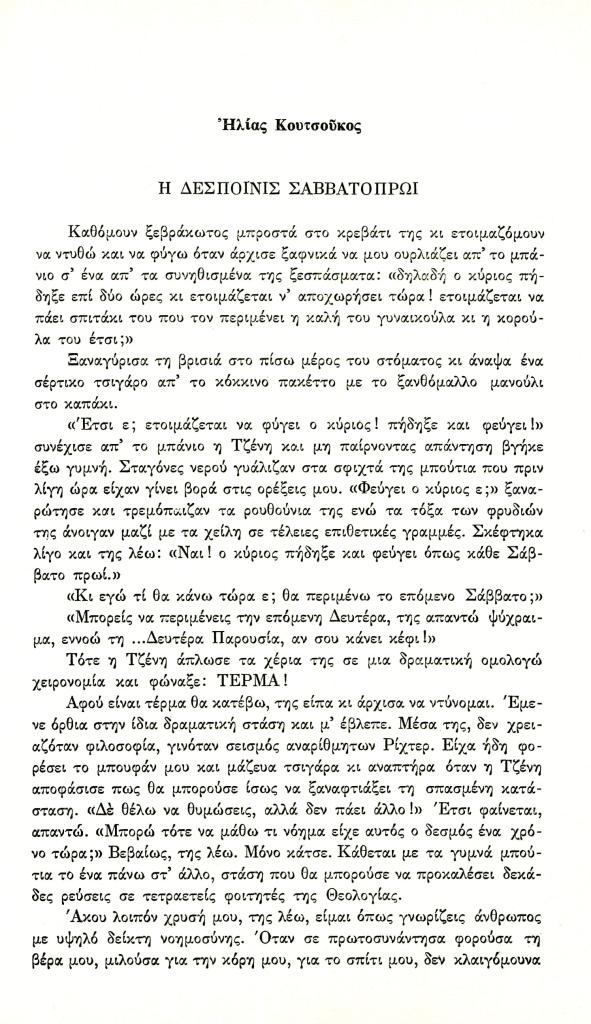 Ἠλίας Κουτσοῦκος

Η ΔΕΣΠΟΙΝΙΣ ΣΑΒΒΑΤΟΠΡΩΙ

Καθόμουν ξεβράκωτος μπροστά στο κρεβάτι της κι ετοιμαζόμουν να ντυθώ και να φύγω όταν άρχισε ξαφνικά να μου ουρλιάζει απ' το μπάνιο σ' ένα απ' τα συνηθισμένα της ξεσπάσματα: «δηλαδή ο κύριος πήδηξε επί δύο ώρες κι ετοιμάζεται ν' αποχωρήσει τώρα! ετοιμάζεται να πάει σπιτάκι του που τον περιμένει η καλή του γυναικούλα κι η κορούλα του έτσι;»

Ξαναγύρισα τη βρισιά στο πίσω μέρος του στόματος κι άναψα ένα σέρτικο τσιγάρο απ' το κόκκινο πακέττο με το ξανθόμαλλο μανούλι στο καπάκι.

«Έτσι ε; ετοιμάζεται να φύγει ο κύριος! πήδηξε και φεύγει!» συνέχισε απ' το μπάνιο η Τζένη και μη παίρνοντας απάντηση βγήκε έξω γυμνή. Σταγόνες νερού γυάλιζαν στα σφιχτά της μπούτια που πριν λίγη ώρα είχαν γίνει βορά στις ορέξεις μου. «Φεύγει ο κύριος ε;» ξαναρώτησε και τρεμόπαιζαν τα ρουθούνια της ενώ τα τόξα των φρυδιών της άνοιγαν μαζί με τα χείλη σε τέλειες επιθετικές γραμμές. Σκέφτηκα λίγο και της λέω: «Ναι! ο κύριος πήδηξε και φεύγει όπως κάθε Σάββατο πρωί.»

«Κι εγώ τί θα κάνω τώρα ε; θα περιμένω το επόμενο Σάββατο;»

«Μπορείς να περιμένεις την επόμενη Δευτέρα, της απαντώ ψύχραιμα, εννοώ τη ...Δευτέρα Παρουσία, αν σου κάνει κέφι!»

Τότε η Τζένη άπλωσε τα χέρια της σε μια δραματική ομολογώ χειρονομία και φώναξε: ΤΕΡΜΑ!

Αφού είναι τέρμα θα κατέβω, της είπα κι άρχισα να ντύνομαι. Έμενε όρθια στην ίδια δραματική στάση και μ' έβλεπε. Μέσα της, δεν χρειαζόταν φιλοσοφία, γινόταν σεισμός αναρίθμητων Ρίχτερ. Είχα ήδη φορέσει το μπουφάν μου και μάζευα τσιγάρα κι αναπτήρα όταν η Τζένη αποφάσισε πως θα μπορούσε ίσως να ξαναφτιάξει τη σπασμένη κατάσταση. «Δὲ θέλω να θυμώσεις, αλλά δεν πάει άλλο!» Έτσι φαίνεται, απαντώ. «Μπορώ τότε να μάθω τι νόημα είχε αυτός ο δεσμός ένα χρόνο τώρα;» Βεβαίως, της λέω. Μόνο κάτσε. Κάθεται με τα γυμνά μπούτια το ένα πάνω στ' άλλο, στάση που θα μπορούσε να προκαλέσει δεκάδες ρεύσεις σε τετραετείς φοιτητές της Θεολογίας.

Άκου λοιπόν χρυσή μου, της λέω, είμαι όπως γνωρίζεις άνθρωπος με υψηλό δείκτη νοημοσύνης. Όταν σε πρωτοσυνάντησα φορούσα τη βέρα μου, μιλούσα για την κόρη μου, για το σπίτι μου, δεν κλαιγόμουνα